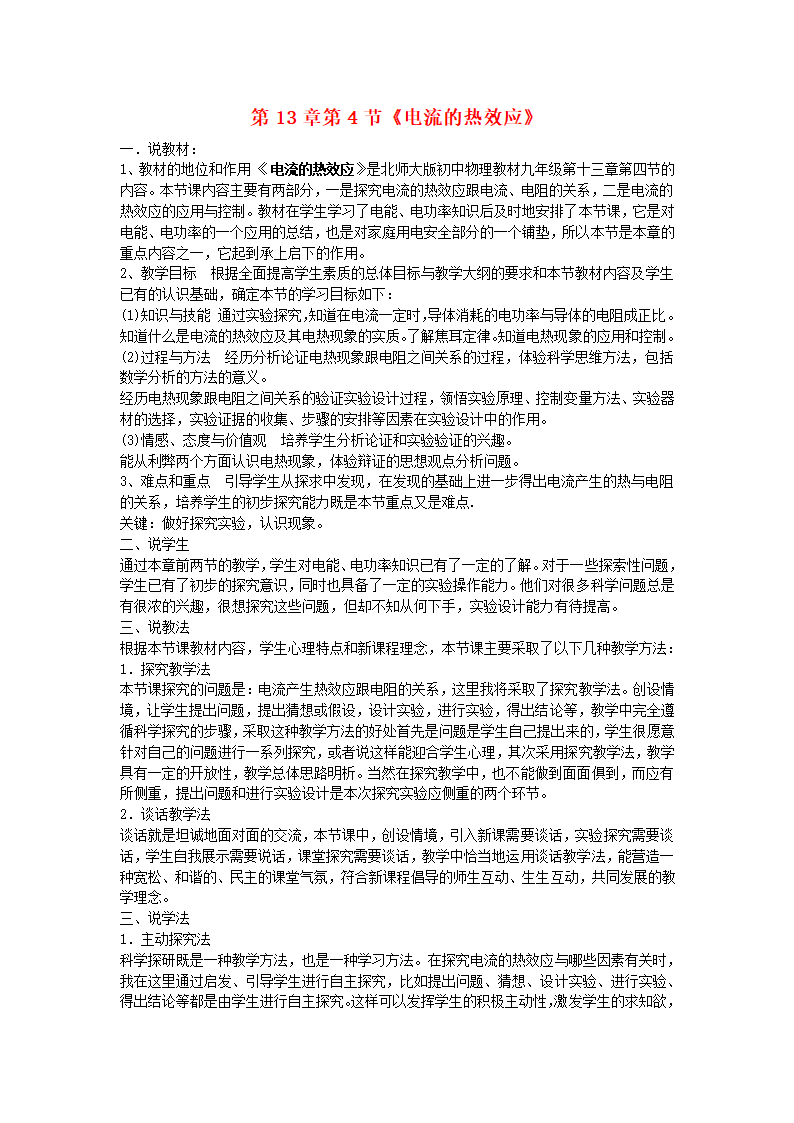 第 13 章第 4 节《电流的热效应》

一．说教材：

1、教材的地位和作用 《电流的热效应》是北师大版初中物理教材九年级第十三章第四节的内容。本节课内容主要有两部分，一是探究电流的热效应跟电流、电阻的关系，二是电流的热效应的应用与控制。教材在学生学习了电能、电功率知识后及时地安排了本节课，它是对电能、电功率的一个应用的总结，也是对家庭用电安全部分的一个铺垫，所以本节是本章的重点内容之一，它起到承上启下的作用。

2、教学目标　根据全面提高学生素质的总体目标与教学大纲的要求和本节教材内容及学生已有的认识基础，确定本节的学习目标如下：

⑴知识与技能 通过实验探究,知道在电流一定时,导体消耗的电功率与导体的电阻成正比。知道什么是电流的热效应及其电热现象的实质。了解焦耳定律。知道电热现象的应用和控制。

⑵过程与方法　经历分析论证电热现象跟电阻之间关系的过程，体验科学思维方法，包括数学分析的方法的意义。

经历电热现象跟电阻之间关系的验证实验设计过程，领悟实验原理、控制变量方法、实验器材的选择，实验证据的收集、步骤的安排等因素在实验设计中的作用。

⑶情感、态度与价值观　培养学生分析论证和实验验证的兴趣。

能从利弊两个方面认识电热现象，体验辩证的思想观点分析问题。

3、难点和重点　引导学生从探求中发现，在发现的基础上进一步得出电流产生的热与电阻的关系，培养学生的初步探究能力既是本节重点又是难点.

关键：做好探究实验，认识现象。

二、说学生

通过本章前两节的教学，学生对电能、电功率知识已有了一定的了解。对于一些探索性问题，学生已有了初步的探究意识，同时也具备了一定的实验操作能力。他们对很多科学问题总是有很浓的兴趣，很想探究这些问题，但却不知从何下手，实验设计能力有待提高。

三、说教法

根据本节课教材内容，学生心理特点和新课程理念，本节课主要采取了以下几种教学方法：

1．探究教学法

本节课探究的问题是：电流产生热效应跟电阻的关系，这里我将采取了探究教学法。创设情境，让学生提出问题，提出猜想或假设，设计实验，进行实验，得出结论等，教学中完全遵循科学探究的步骤，采取这种教学方法的好处首先是问题是学生自己提出来的，学生很愿意针对自己的问题进行一系列探究，或者说这样能迎合学生心理，其次采用探究教学法，教学具有一定的开放性，教学总体思路明析。当然在探究教学中，也不能做到面面俱到，而应有所侧重，提出问题和进行实验设计是本次探究实验应侧重的两个环节。

2．谈话教学法

谈话就是坦诚地面对面的交流，本节课中，创设情境，引入新课需要谈话，实验探究需要谈话，学生自我展示需要说话，课堂探究需要谈话，教学中恰当地运用谈话教学法，能营造一种宽松、和谐的、民主的课堂气氛，符合新课程倡导的师生互动、生生互动，共同发展的教学理念。

三、说学法

1．主动探究法

科学探研既是一种教学方法，也是一种学习方法。在探究电流的热效应与哪些因素有关时，我在这里通过启发、引导学生进行自主探究，比如提出问题、猜想、设计实验、进行实验、得出结论等都是由学生进行自主探究。这样可以发挥学生的积极主动性,激发学生的求知欲，